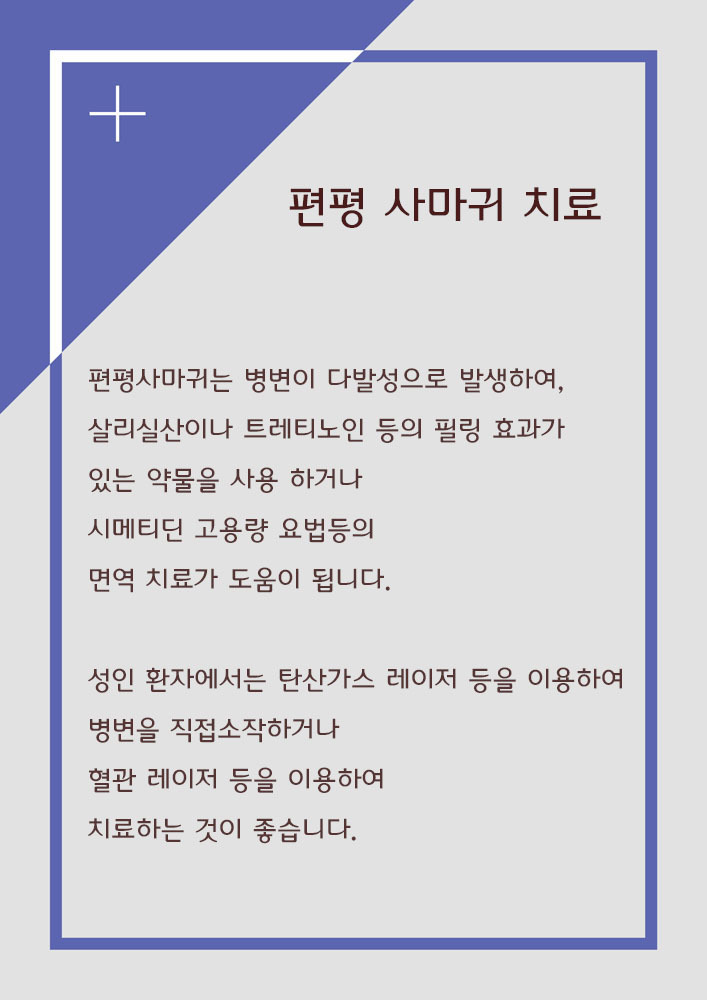 편평 사마귀 치료

편평사마귀는 병변이 다발성으로 발생하여, 살리실산이나 트레티노인 등의 필링 효과가 있는 약물을 사용 하거나 시메티딘 고용량 요법등의 면역 치료가 도움이 됩니다.

성인 환자에서는 탄산가스 레이저 등을 이용하여 병변을 직접소작하거나 혈관 레이저 등을 이용하여 치료하는 것이 좋습니다.